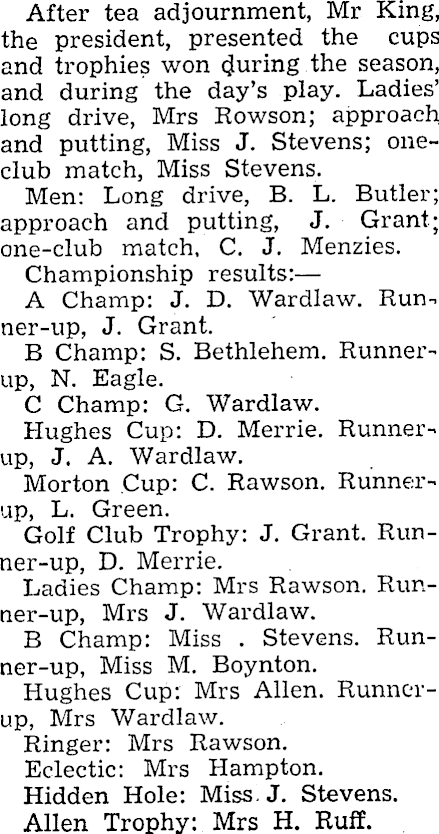 After tea adjournment, Mr King, the president, presented the cups and trophies won during the season, and during the day's play. Ladies' long drive, Mrs Rowson; approach and putting, Miss J. Stevens; one-club match, Miss Stevens.

Men: Long drive, B. L. Butler; approach and putting, J. Grant; one-club match, C. J. Menzies.

Championship results:—

A Champ: J. D. Wardlaw. Runner-up, J. Grant.

B Champ: S. Bethlehem. Runner-up, N. Eagle.

C Champ: G. Wardlaw.

Hughes Cup: D. Merrie. Runner-up, J. A. Wardlaw.

Morton Cup: C. Rawson. Runner-up, L. Green.

Golf Club Trophy: J. Grant. Runner-up, D. Merrie.

Ladies Champ: Mrs Rawson. Runner-up, Mrs J. Wardlaw.

B Champ: Miss . Stevens. Runner-up, Miss M. Boynton.

Hughes Cup: Mrs Allen. Runner-up, Mrs Wardlaw.

Ringer: Mrs Rawson.

Eclectic: Mrs Hampton.

Hidden Hole: Miss J. Stevens.

Allen Trophy: Mrs H. Ruff.